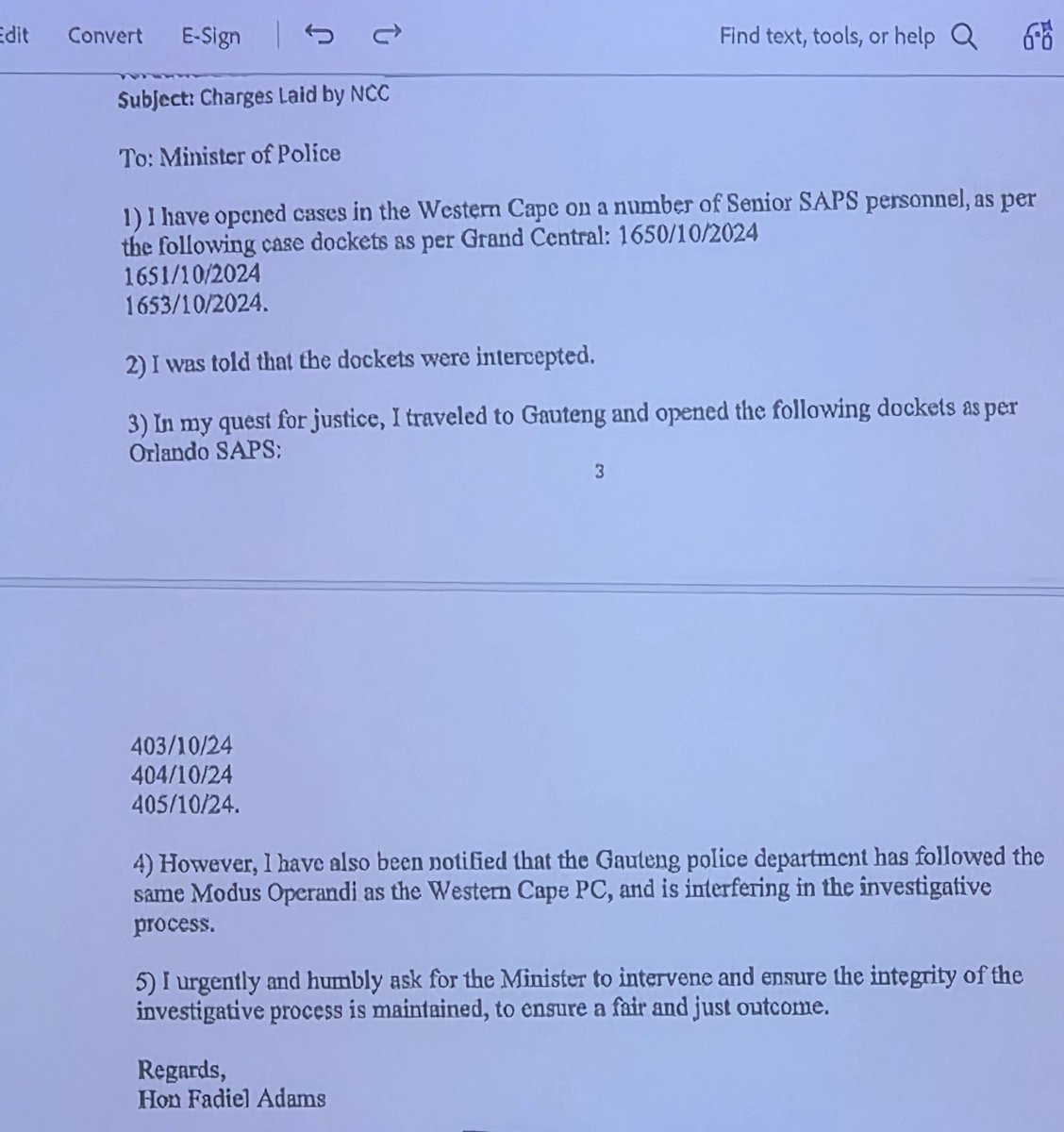 Edit Convert E-Sign

Find text, tools, or help

Subject: Charges Laid by NCC

To: Minister of Police

1) I have opened cases in the Western Cape on a number of Senior SAPS personnel, as per the following case dockets as per Grand Central: 1650/10/2024
1651/10/2024
1653/10/2024.

2) I was told that the dockets were intercepted.

3) In my quest for justice, I traveled to Gauteng and opened the following dockets as per Orlando SAPS:

3

403/10/24
404/10/24
405/10/24.

4) However, I have also been notified that the Gauteng police department has followed the same Modus Operandi as the Western Cape PC, and is interfering in the investigative process.

5) I urgently and humbly ask for the Minister to intervene and ensure the integrity of the investigative process is maintained, to ensure a fair and just outcome.

Regards,
Hon Fadiel Adams